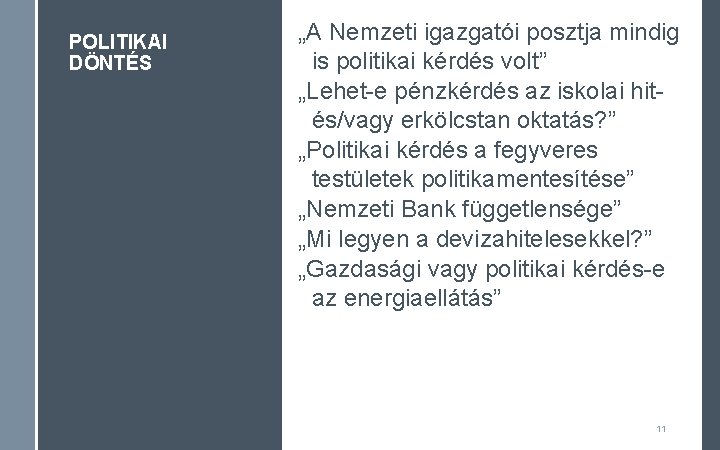 POLITIKAI DÖNTÉS

„A Nemzeti igazgatói posztja mindig is politikai kérdés volt”

„Lehet-e pénzkérdés az iskolai hit- és/vagy erkölcstan oktatás?”

„Politikai kérdés a fegyveres testületek politikamentesítése”

„Nemzeti Bank függetlensége”

„Mi legyen a devizahitelesekkel?”

„Gazdasági vagy politikai kérdés-e az energiaellátás”

11